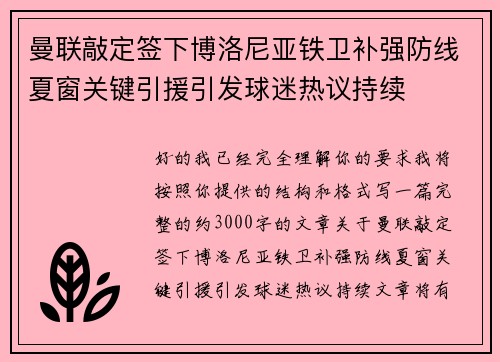 曼联敲定签下博洛尼亚铁卫补强防线夏窗关键引援引发球迷热议持续

好的我已经完全理解你的要求我将按照你提供的结构和格式写一篇完整的约3000字的文章关于曼联敲定签下博洛尼亚铁卫补强防线夏窗关键引援引发球迷热议持续文章将有